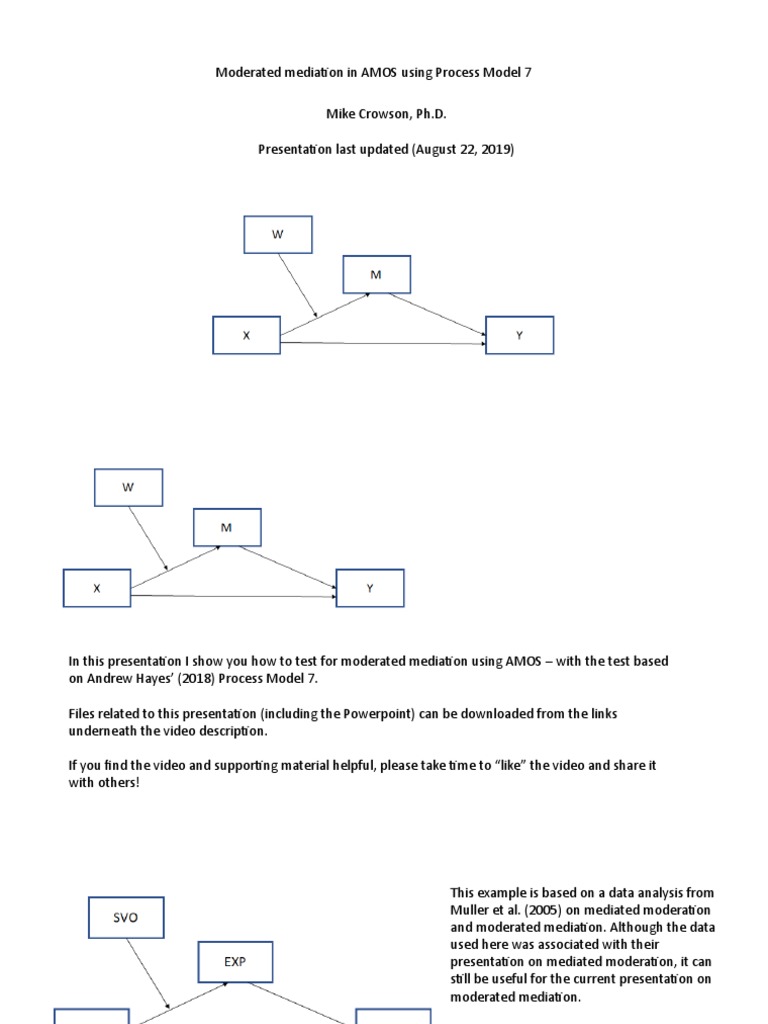 Moderated mediation in AMOS using Process Model 7

Mike Crowson, Ph.D.

Presentation last updated (August 22, 2019)

W

M

X

Y

W

M

X

Y

In this presentation I show you how to test for moderated mediation using AMOS – with the test based on Andrew Hayes' (2018) Process Model 7.

Files related to this presentation (including the Powerpoint) can be downloaded from the links underneath the video description.

If you find the video and supporting material helpful, please take time to "like" the video and share it with others!

SVO

EXP

This example is based on a data analysis from Muller et al. (2005) on mediated moderation and moderated mediation. Although the data used here was associated with their presentation on mediated moderation, it can still be useful for the current presentation on moderated mediation.